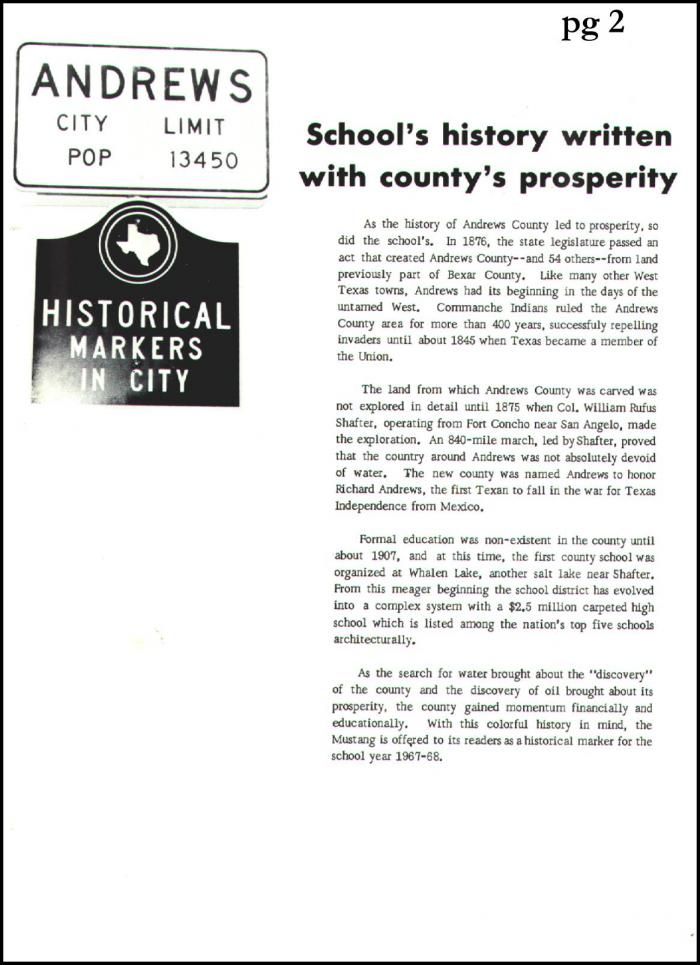 pg 2

ANDREWS
CITY LIMIT
POP 13450

HISTORICAL MARKERS IN CITY

School's history written with county's prosperity

As the history of Andrews County led to prosperity, so did the school's. In 1876, the state legislature passed an act that created Andrews County--and 54 others--from land previously part of Bexar County. Like many other West Texas towns, Andrews had its beginning in the days of the untamed West. Commanche Indians ruled the Andrews County area for more than 400 years, successfuly repelling invaders until about 1845 when Texas became a member of the Union.

The land from which Andrews County was carved was not explored in detail until 1875 when Col. William Rufus Shafter, operating from Fort Concho near San Angelo, made the exploration. An 840-mile march, led by Shafter, proved that the country around Andrews was not absolutely devoid of water. The new county was named Andrews to honor Richard Andrews, the first Texan to fall in the war for Texas Independence from Mexico.

Formal education was non-existent in the county until about 1907, and at this time, the first county school was organized at Whalen Lake, another salt lake near Shafter. From this meager beginning the school district has evolved into a complex system with a $2.5 million carpeted high school which is listed among the nation's top five schools architecturally.

As the search for water brought about the "discovery" of the county and the discovery of oil brought about its prosperity, the county gained momentum financially and educationally. With this colorful history in mind, the Mustang is offered to its readers as a historical marker for the school year 1967-68.